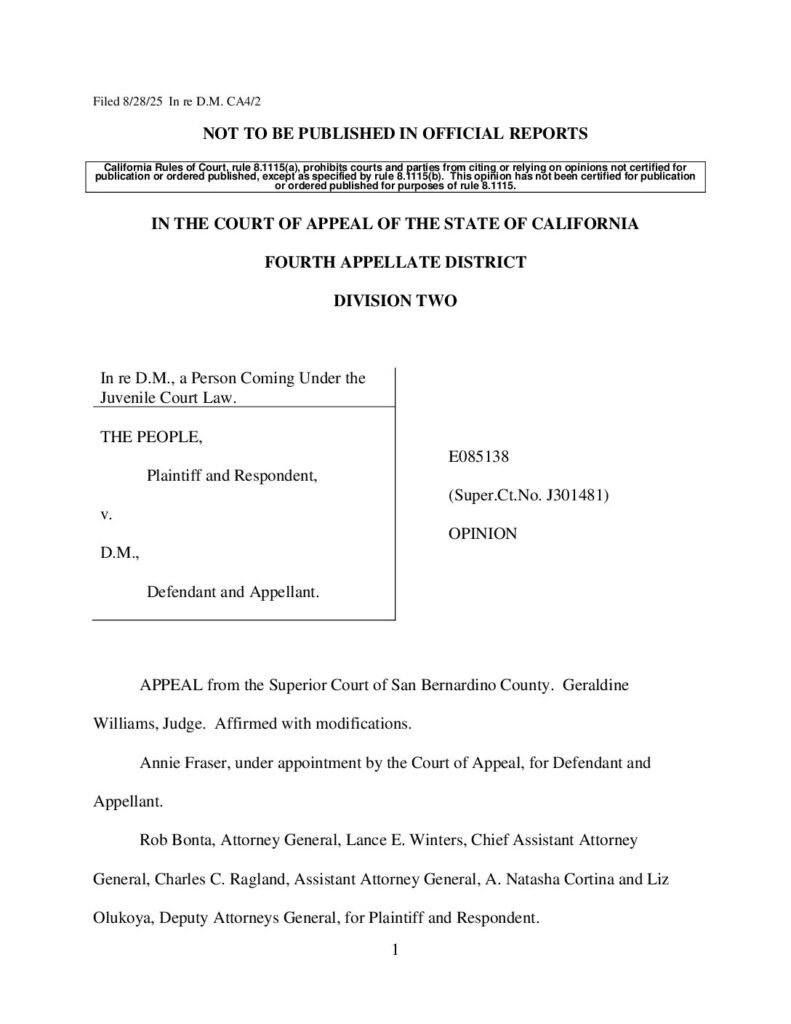 Filed 8/28/25 In re D.M. CA4/2

NOT TO BE PUBLISHED IN OFFICIAL REPORTS

California Rules of Court, rule 8.1115(a), prohibits courts and parties from citing or relying on opinions not certified for publication or ordered published, except as specified by rule 8.1115(b). This opinion has not been certified for publication or ordered published for purposes of rule 8.1115.

IN THE COURT OF APPEAL OF THE STATE OF CALIFORNIA

FOURTH APPELLATE DISTRICT

DIVISION TWO

In re D.M., a Person Coming Under the Juvenile Court Law.

THE PEOPLE,

Plaintiff and Respondent,

v.

D.M.,

Defendant and Appellant.

E085138

(Super.Ct.No. J301481)

OPINION

APPEAL from the Superior Court of San Bernardino County. Geraldine Williams, Judge. Affirmed with modifications.

Annie Fraser, under appointment by the Court of Appeal, for Defendant and Appellant.

Rob Bonta, Attorney General, Lance E. Winters, Chief Assistant Attorney General, Charles C. Ragland, Assistant Attorney General, A. Natasha Cortina and Liz Olukoya, Deputy Attorneys General, for Plaintiff and Respondent.

1